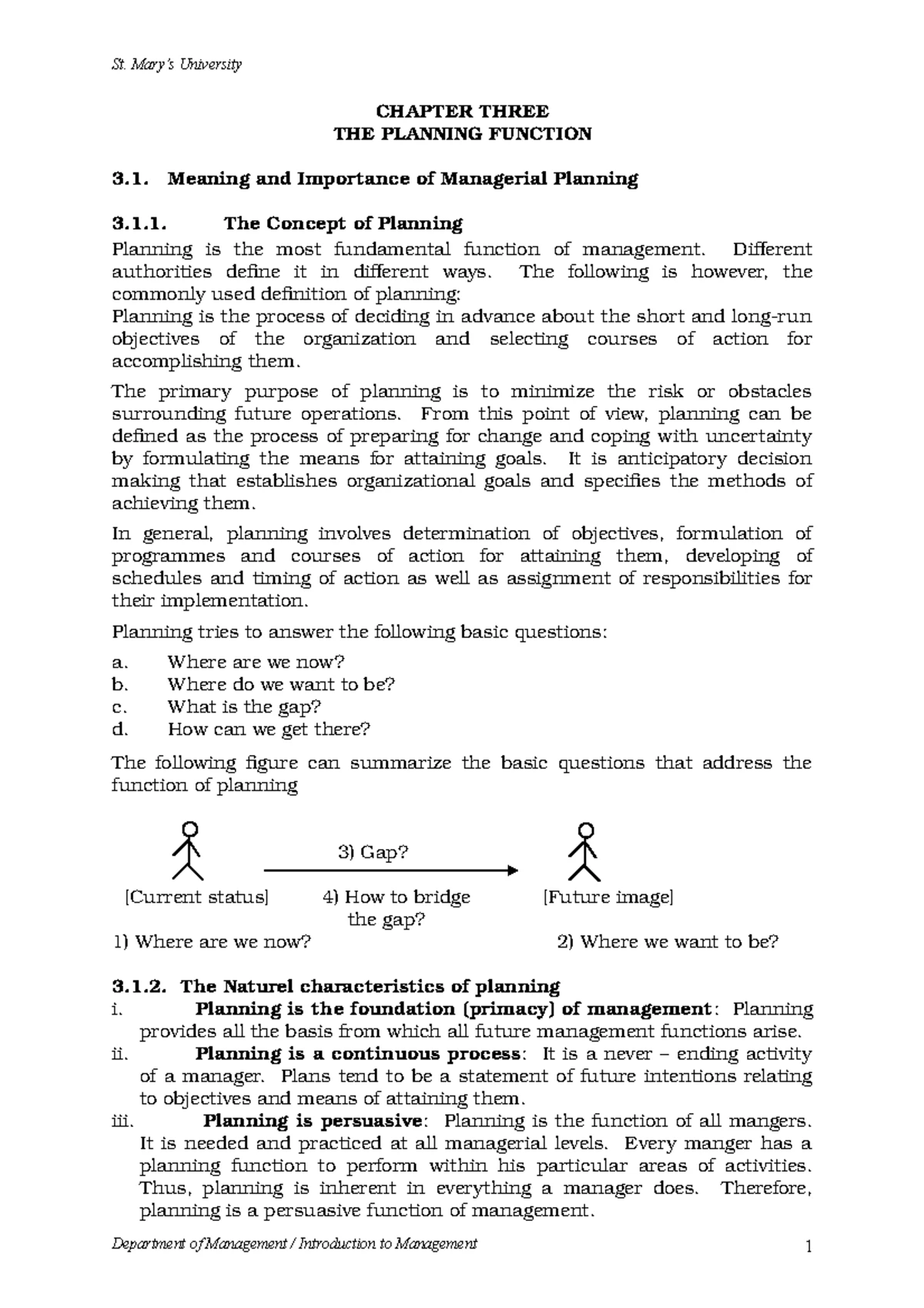 St. Mary's University

CHAPTER THREE
THE PLANNING FUNCTION

3.1. Meaning and Importance of Managerial Planning

3.1.1. The Concept of Planning

Planning is the most fundamental function of management. Different authorities define it in different ways. The following is however, the commonly used definition of planning:

Planning is the process of deciding in advance about the short and long-run objectives of the organization and selecting courses of action for accomplishing them.

The primary purpose of planning is to minimize the risk or obstacles surrounding future operations. From this point of view, planning can be defined as the process of preparing for change and coping with uncertainty by formulating the means for attaining goals. It is anticipatory decision making that establishes organizational goals and specifies the methods of achieving them.

In general, planning involves determination of objectives, formulation of programmes and courses of action for attaining them, developing of schedules and timing of action as well as assignment of responsibilities for their implementation.

Planning tries to answer the following basic questions:

a. Where are we now?
b. Where do we want to be?
c. What is the gap?
d. How can we get there?

The following figure can summarize the basic questions that address the function of planning

3) Gap?

[Current status]
4) How to bridge the gap?
[Future image]

1) Where are we now?
2) Where we want to be?

3.1.2. The Naturel characteristics of planning

i. Planning is the foundation (primacy) of management: Planning provides all the basis from which all future management functions arise.

ii. Planning is a continuous process: It is a never – ending activity of a manager. Plans tend to be a statement of future intentions relating to objectives and means of attaining them.

iii. Planning is persuasive: Planning is the function of all mangers. It is needed and practiced at all managerial levels. Every manger has a planning function to perform within his particular areas of activities. Thus, planning is inherent in everything a manager does. Therefore, planning is a persuasive function of management.

Department of Management / Introduction to Management 1